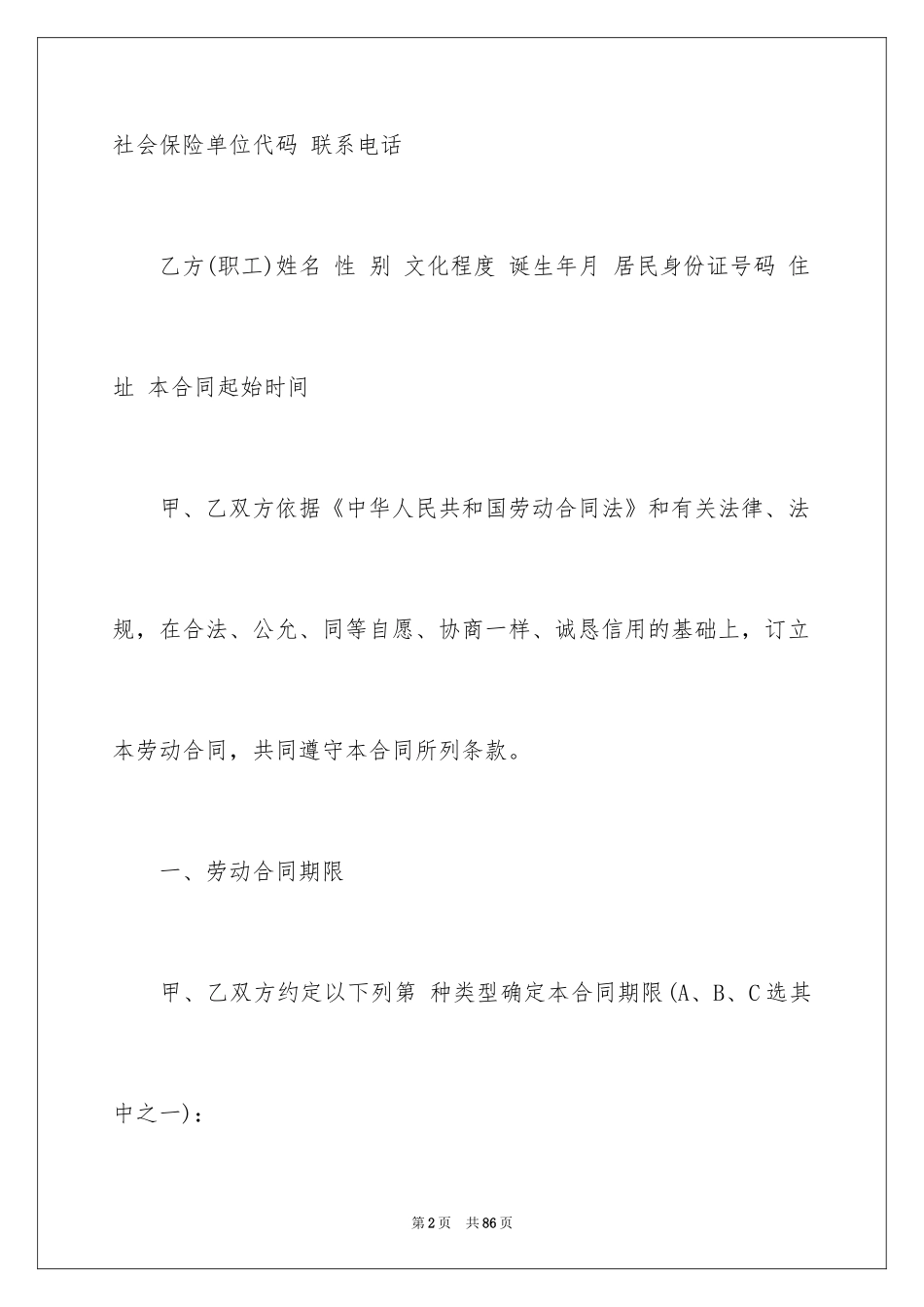 社会保险单位代码 联系电话

乙方(职工)姓名 性 别 文化程度 诞生年月 居民身份证号码 住址 本合同起始时间

甲、乙双方依据《中华人民共和国劳动合同法》和有关法律、法规，在合法、公允、同等自愿、协商一样、诚恳信用的基础上，订立本劳动合同，共同遵守本合同所列条款。

一、劳动合同期限

甲、乙双方约定以下列第 种类型确定本合同期限(A、B、C选其中之一)：

第2页 共86页